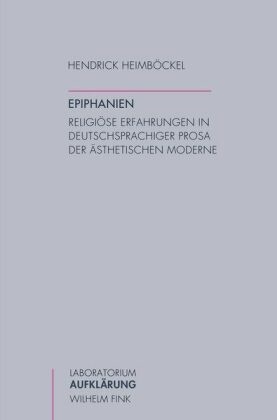 HENDRICK HEIMBÖCKEL

EPIPHANIEN

RELIGIÖSE ERFAHRUNGEN IN DEUTSCHSPRACHIGER PROSA DER ÄSTHETISCHEN MODERNE

LABORATORIUM
AUFKLÄRUNG
WILHELM FINK